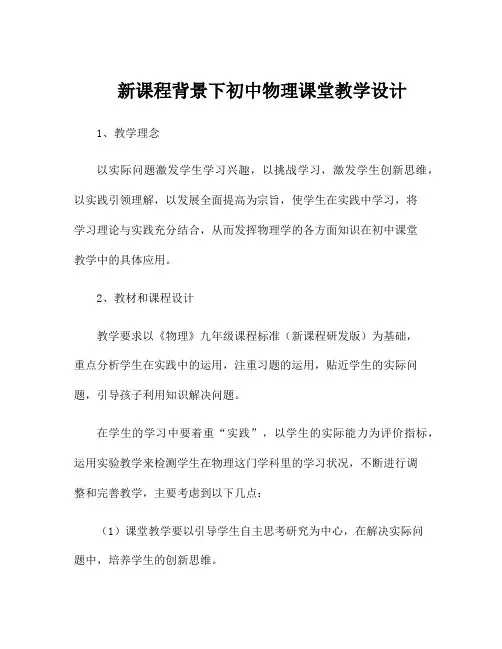 新课程背景下初中物理课堂教学设计

1、教学理念

以实际问题激发学生学习兴趣，以挑战学习，激发学生创新思维，以实践引领理解，以发展全面提高为宗旨，使学生在实践中学习，将学习理论与实践充分结合，从而发挥物理学的各方面知识在初中课堂教学中的具体应用。

2、教材和课程设计

教学要求以《物理》九年级课程标准（新课程研发版）为基础，重点分析学生在实践中的运用，注重习题的运用，贴近学生的实际问题，引导孩子利用知识解决问题。

在学生的学习中要着重“实践”，以学生的实际能力为评价指标，运用实验教学来检测学生在物理这门学科里的学习状况，不断进行调整和完善教学，主要考虑到以下几点：

（1）课堂教学要以引导学生自主思考研究为中心，在解决实际问题中，培养学生的创新思维。